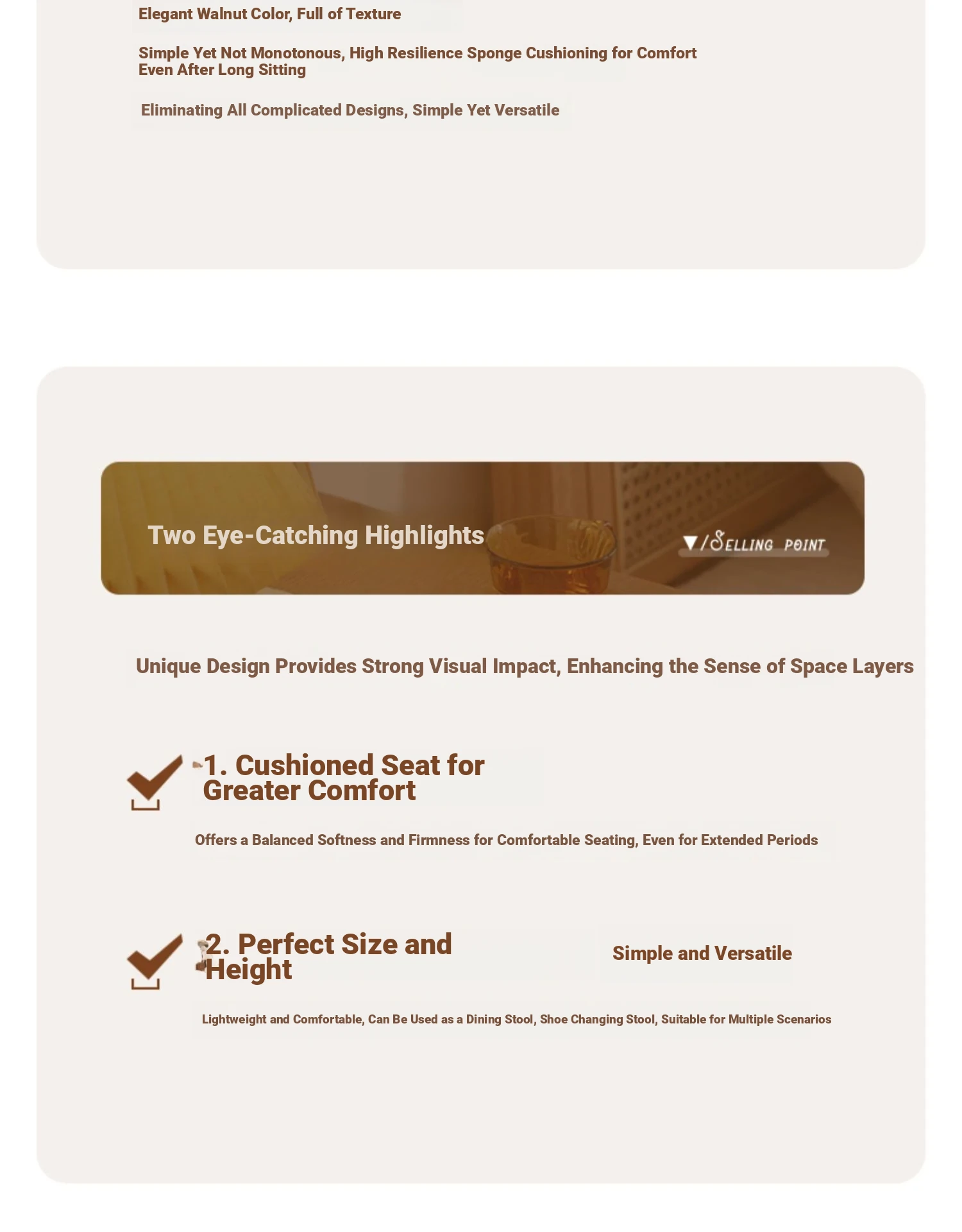 Elegant Walnut Color, Full of Texture

Simple Yet Not Monotonous, High Resilience Sponge Cushioning for Comfort Even After Long Sitting

Eliminating All Complicated Designs, Simple Yet Versatile

Two Eye-Catching Highlights

▼/SELLING POINT

Unique Design Provides Strong Visual Impact, Enhancing the Sense of Space Layers

1. Cushioned Seat for Greater Comfort

Offers a Balanced Softness and Firmness for Comfortable Seating, Even for Extended Periods

2. Perfect Size and Height

Simple and Versatile

Lightweight and Comfortable, Can Be Used as a Dining Stool, Shoe Changing Stool, Suitable for Multiple Scenarios